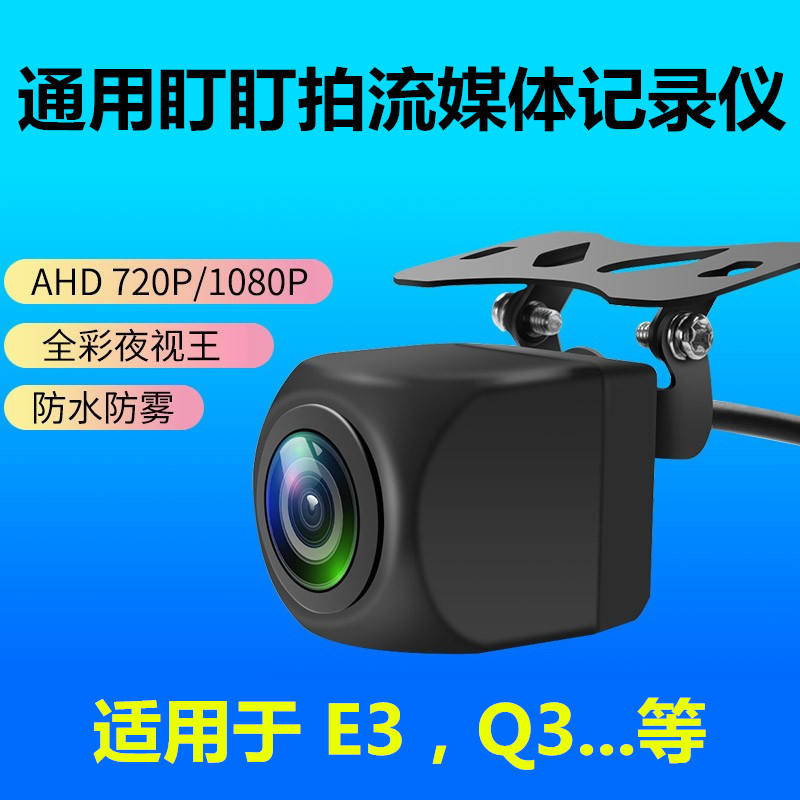 通用盯盯拍流媒体记录仪

AHD 720P/1080P

全彩夜视王

防水防雾

适用于 E3，Q3...等